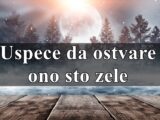 Uspece da ostvare ono sto zele